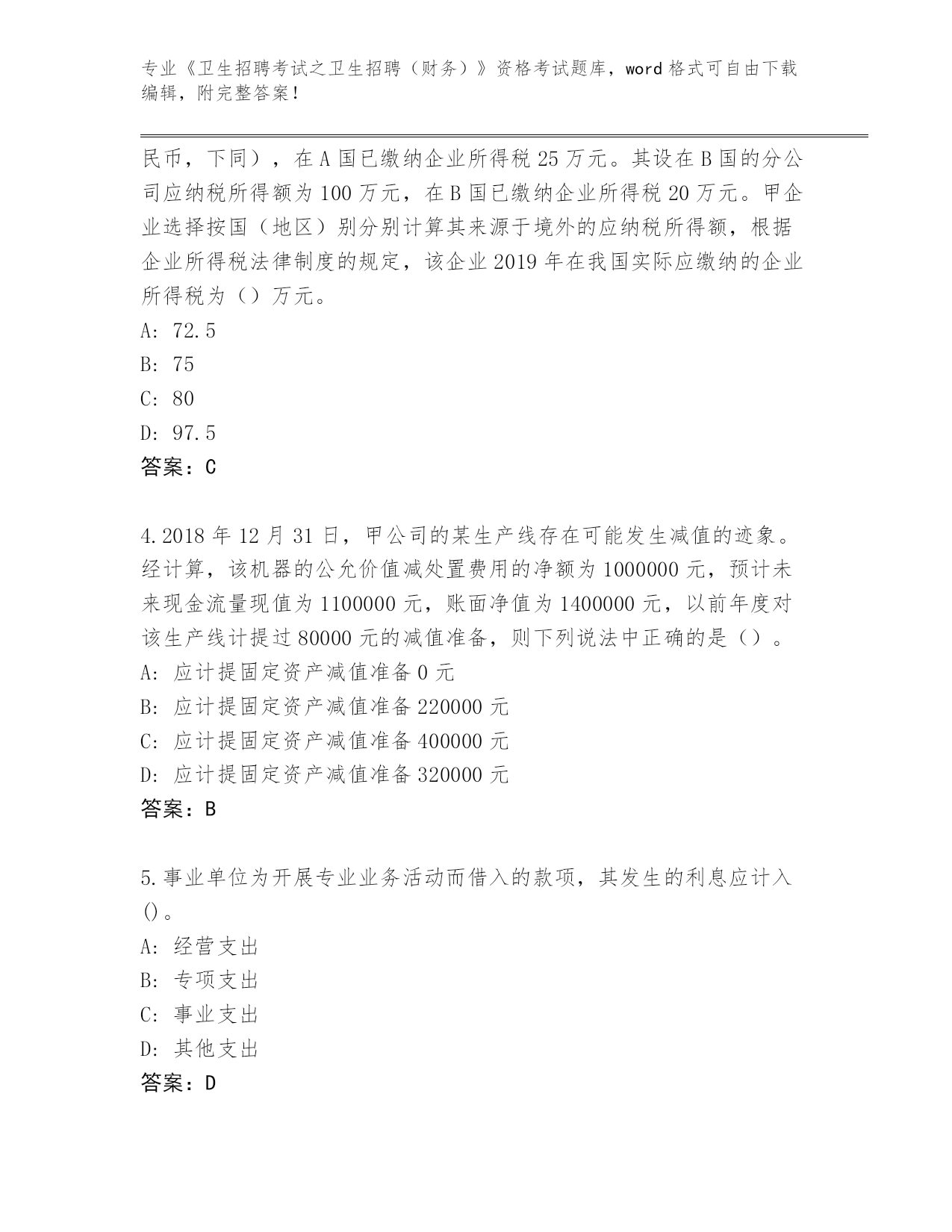 专业《卫生招聘考试之卫生招聘（财务）》资格考试题库，word 格式可自由下载编辑，附完整答案！

民币，下同），在 A 国已缴纳企业所得税 25 万元。其设在 B 国的分公司应纳税所得额为 100 万元，在 B 国已缴纳企业所得税 20 万元。甲企业选择按国（地区）别分别计算其来源于境外的应纳税所得额，根据企业所得税法律制度的规定，该企业 2019 年在我国实际应缴纳的企业所得税为（）万元。
A: 72.5
B: 75
C: 80
D: 97.5
答案：C

4.2018 年 12 月 31 日，甲公司的某生产线存在可能发生减值的迹象。经计算，该机器的公允价值减处置费用的净额为 1000000 元，预计未来现金流量现值为 1100000 元，账面净值为 1400000 元，以前年度对该生产线计提过 80000 元的减值准备，则下列说法中正确的是（）。
A: 应计提固定资产减值准备 0 元
B: 应计提固定资产减值准备 220000 元
C: 应计提固定资产减值准备 400000 元
D: 应计提固定资产减值准备 320000 元
答案：B

5.事业单位为开展专业业务活动而借入的款项，其发生的利息应计入()。
A: 经营支出
B: 专项支出
C: 事业支出
D: 其他支出
答案：D